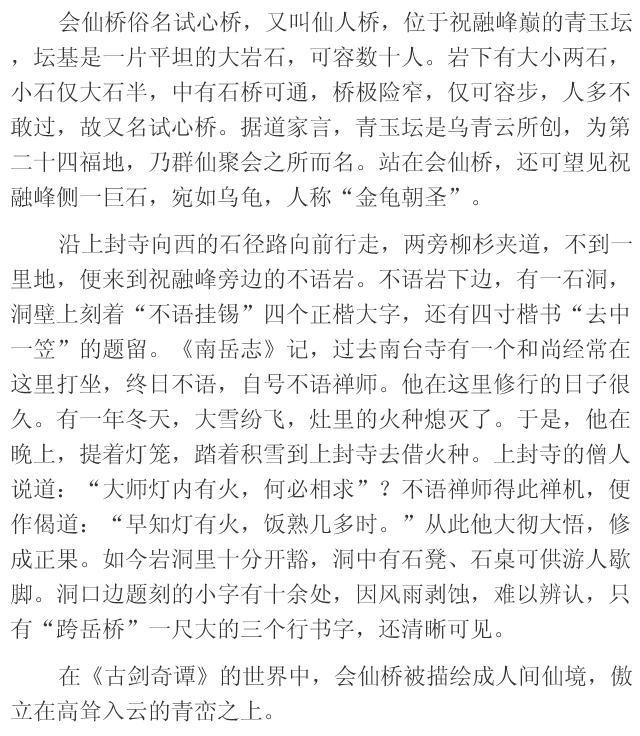 会仙桥俗名试心桥，又叫仙人桥，位于祝融峰巅的青玉坛，坛基是一片平坦的大岩石，可容数十人。岩下有大小两石，小石仅大石半，中有石桥可通，桥极险窄，仅可容步，人多不敢过，故又名试心桥。据道家言，青玉坛是乌青云所创，为第二十四福地，乃群仙聚会之所而名。站在会仙桥，还可望见祝融峰侧一巨石，宛如乌龟，人称“金龟朝圣”。

沿上封寺向西的石径路向前行走，两旁柳杉夹道，不到一里地，便来到祝融峰旁边的不语岩。不语岩下边，有一石洞，洞壁上刻着“不语挂锡”四个正楷大字，还有四寸楷书“去中一笠”的题留。《南岳志》记，过去南台寺有一个和尚经常在这里打坐，终日不语，自号不语禅师。他在这里修行的日子很久。有一年冬天，大雪纷飞，灶里的火种熄灭了。于是，他在晚上，提着灯笼，踏着积雪到上封寺去借火种。上封寺的僧人说道：“大师灯内有火，何必相求”？不语禅师得此禅机，便作偈道：“早知灯有火，饭熟几多时。”从此他大彻大悟，修成正果。如今岩洞里十分开豁，洞中有石凳、石桌可供游人歇脚。洞口边题刻的小字有十余处，因风雨剥蚀，难以辨认，只有“跨岳桥”一尺大的三个行书字，还清晰可见。

在《古剑奇谭》的世界中，会仙桥被描绘成人间仙境，傲立在高耸入云的青峦之上。